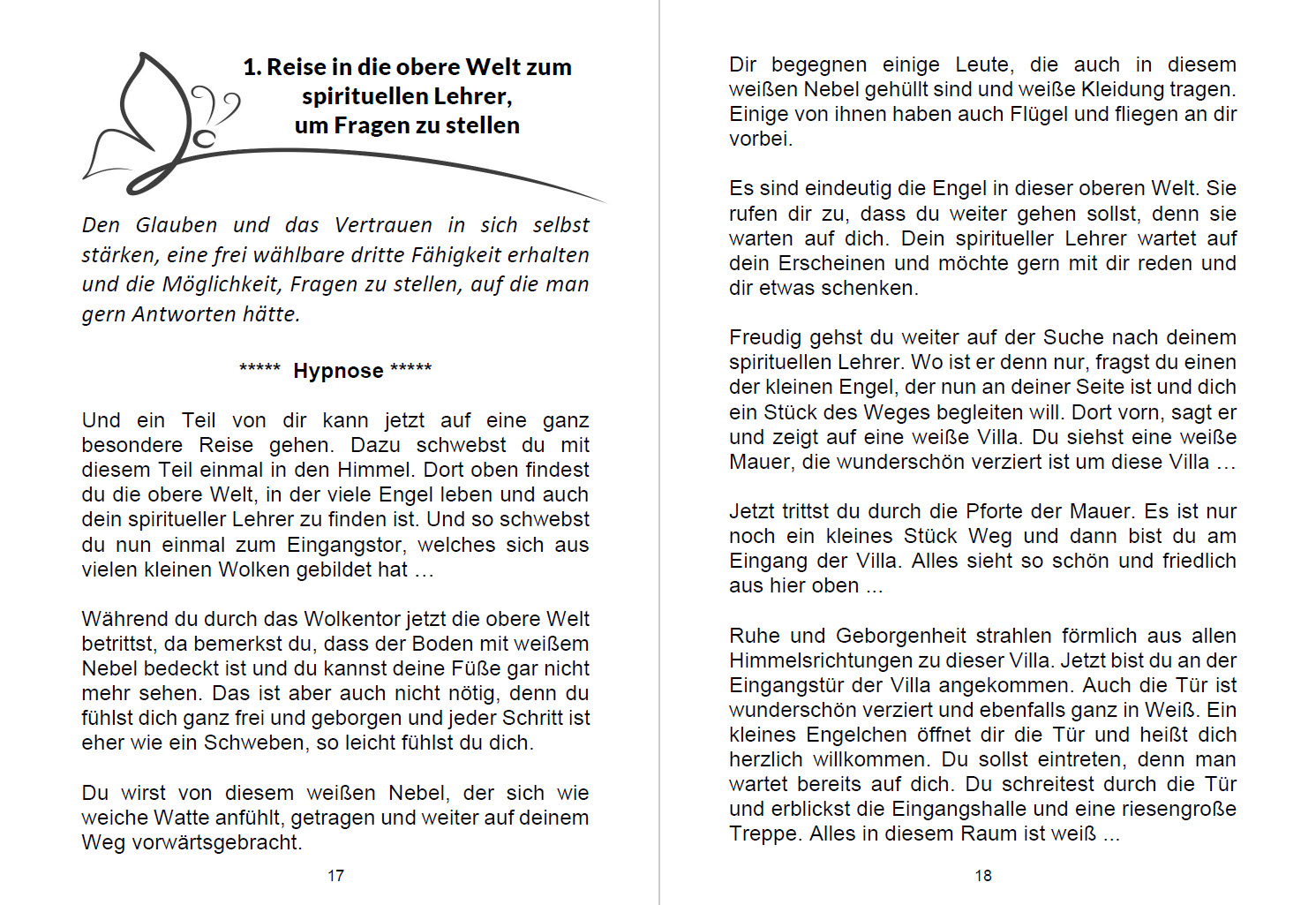 1. Reise in die obere Welt zum spirituellen Lehrer, um Fragen zu stellen

Den Glauben und das Vertrauen in sich selbst stärken, eine frei wählbare dritte Fähigkeit erhalten und die Möglichkeit, Fragen zu stellen, auf die man gern Antworten hätte.

***** Hypnose *****

Und ein Teil von dir kann jetzt auf eine ganz besondere Reise gehen. Dazu schwebst du mit diesem Teil einmal in den Himmel. Dort oben findest du die obere Welt, in der viele Engel leben und auch dein spiritueller Lehrer zu finden ist. Und so schwebst du nun einmal zum Eingangstor, welches sich aus vielen kleinen Wolken gebildet hat …

Während du durch das Wolkentor jetzt die obere Welt betrittst, da bemerkst du, dass der Boden mit weißem Nebel bedeckt ist und du kannst deine Füße gar nicht mehr sehen. Das ist aber auch nicht nötig, denn du fühlst dich ganz frei und geborgen und jeder Schritt ist eher wie ein Schweben, so leicht fühlst du dich.

Du wirst von diesem weißen Nebel, der sich wie weiche Watte anfühlt, getragen und weiter auf deinem Weg vorwärtsgebracht.

17

Dir begegnen einige Leute, die auch in diesem weißen Nebel gehüllt sind und weiße Kleidung tragen. Einige von ihnen haben auch Flügel und fliegen an dir vorbei.

Es sind eindeutig die Engel in dieser oberen Welt. Sie rufen dir zu, dass du weiter gehen sollst, denn sie warten auf dich. Dein spiritueller Lehrer wartet auf dein Erscheinen und möchte gern mit dir reden und dir etwas schenken.

Freudig gehst du weiter auf der Suche nach deinem spirituellen Lehrer. Wo ist er denn nur, fragst du einen der kleinen Engel, der nun an deiner Seite ist und dich ein Stück des Weges begleiten will. Dort vorn, sagt er und zeigt auf eine weiße Villa. Du siehst eine weiße Mauer, die wunderschön verziert ist um diese Villa …

Jetzt trittst du durch die Pforte der Mauer. Es ist nur noch ein kleines Stück Weg und dann bist du am Eingang der Villa. Alles sieht so schön und friedlich aus hier oben ...

Ruhe und Geborgenheit strahlen förmlich aus allen Himmelsrichtungen zu dieser Villa. Jetzt bist du an der Eingangstür der Villa angekommen. Auch die Tür ist wunderschön verziert und ebenfalls ganz in Weiß. Ein kleines Engelchen öffnet dir die Tür und heißt dich herzlich willkommen. Du sollst eintreten, denn man wartet bereits auf dich. Du schreitest durch die Tür und erblickst die Eingangshalle und eine riesengroße Treppe. Alles in diesem Raum ist weiß ...

18